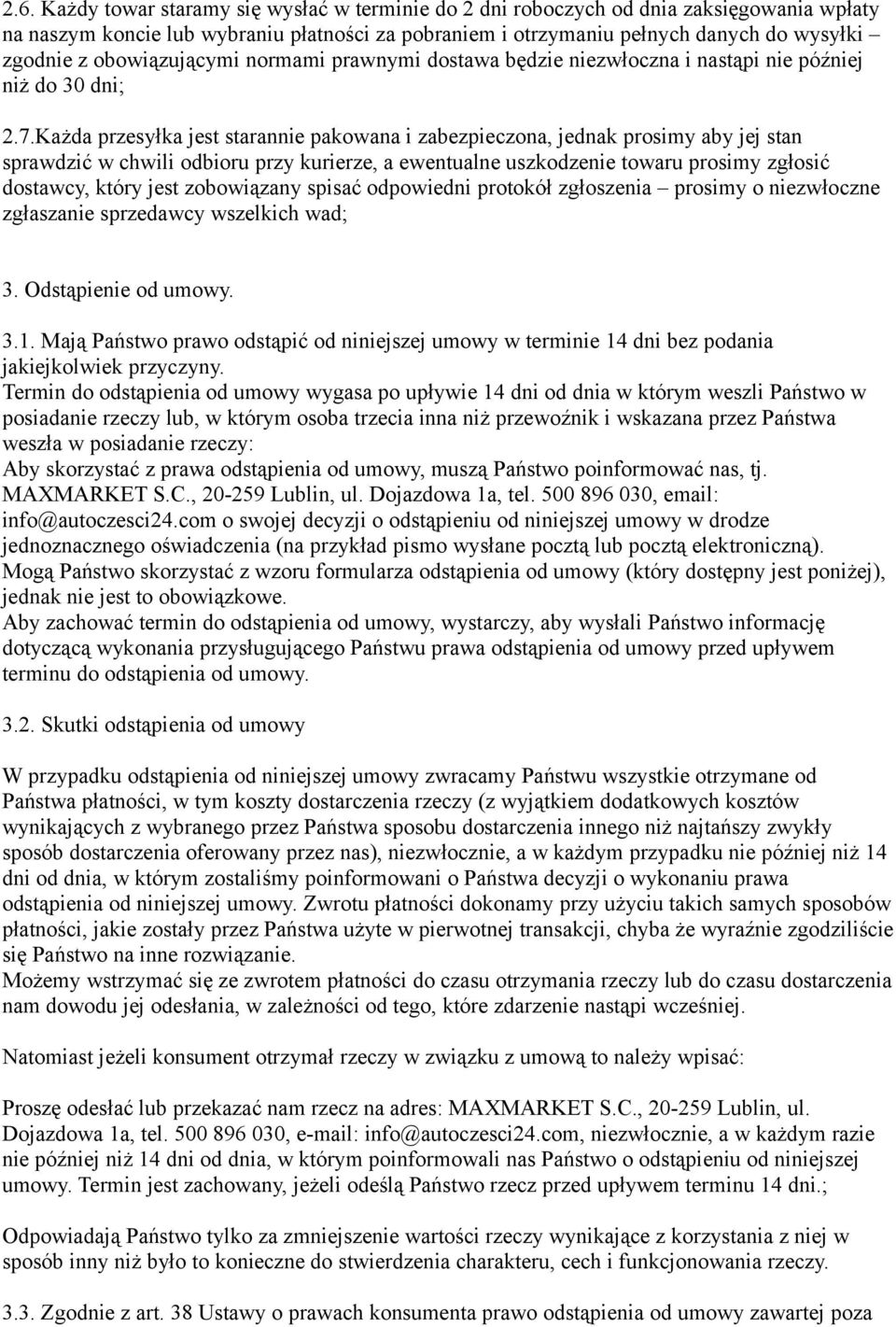 2.6. Każdy towar staramy się wysłać w terminie do 2 dni roboczych od dnia zaksięgowania wpłaty na naszym koncie lub wybraniu płatności za pobraniem i otrzymaniu pełnych danych do wysyłki – zgodnie z obowiązującymi normami prawnymi dostawa będzie niezwłoczna i nastąpi nie później niż do 30 dni;

2.7.Każda przesyłka jest starannie pakowana i zabezpieczona, jednak prosimy aby jej stan sprawdzić w chwili odbioru przy kurierze, a ewentualne uszkodzenie towaru prosimy zgłosić dostawcy, który jest zobowiązany spisać odpowiedni protokół zgłoszenia – prosimy o niezwłoczne zgłaszanie sprzedawcy wszelkich wad;

3. Odstąpienie od umowy.

3.1. Mają Państwo prawo odstąpić od niniejszej umowy w terminie 14 dni bez podania jakiejkolwiek przyczyny.
Termin do odstąpienia od umowy wygasa po upływie 14 dni od dnia w którym weszli Państwo w posiadanie rzeczy lub, w którym osoba trzecia inna niż przewoźnik i wskazana przez Państwa weszła w posiadanie rzeczy:
Aby skorzystać z prawa odstąpienia od umowy, muszą Państwo poinformować nas, tj. MAXMARKET S.C., 20-259 Lublin, ul. Dojazdowa 1a, tel. 500 896 030, email: info@autoczesci24.com o swojej decyzji o odstąpieniu od niniejszej umowy w drodze jednoznacznego oświadczenia (na przykład pismo wysłane pocztą lub pocztą elektroniczną).
Mogą Państwo skorzystać z wzoru formularza odstąpienia od umowy (który dostępny jest poniżej), jednak nie jest to obowiązkowe.
Aby zachować termin do odstąpienia od umowy, wystarczy, aby wysłali Państwo informację dotyczącą wykonania przysługującego Państwu prawa odstąpienia od umowy przed upływem terminu do odstąpienia od umowy.

3.2. Skutki odstąpienia od umowy

W przypadku odstąpienia od niniejszej umowy zwracamy Państwu wszystkie otrzymane od Państwa płatności, w tym koszty dostarczenia rzeczy (z wyjątkiem dodatkowych kosztów wynikających z wybranego przez Państwa sposobu dostarczenia innego niż najtańszy zwykły sposób dostarczenia oferowany przez nas), niezwłocznie, a w każdym przypadku nie później niż 14 dni od dnia, w którym zostaliśmy poinformowani o Państwa decyzji o wykonaniu prawa odstąpienia od niniejszej umowy. Zwrotu płatności dokonamy przy użyciu takich samych sposobów płatności, jakie zostały przez Państwa użyte w pierwotnej transakcji, chyba że wyraźnie zgodziliście się Państwo na inne rozwiązanie.
Możemy wstrzymać się ze zwrotem płatności do czasu otrzymania rzeczy lub do czasu dostarczenia nam dowodu jej odesłania, w zależności od tego, które zdarzenie nastąpi wcześniej.

Natomiast jeżeli konsument otrzymał rzeczy w związku z umową to należy wpisać:

Proszę odesłać lub przekazać nam rzecz na adres: MAXMARKET S.C., 20-259 Lublin, ul. Dojazdowa 1a, tel. 500 896 030, e-mail: info@autoczesci24.com, niezwłocznie, a w każdym razie nie później niż 14 dni od dnia, w którym poinformowali nas Państwo o odstąpieniu od niniejszej umowy. Termin jest zachowany, jeżeli odeślą Państwo rzecz przed upływem terminu 14 dni.;

Odpowiadają Państwo tylko za zmniejszenie wartości rzeczy wynikające z korzystania z niej w sposób inny niż było to konieczne do stwierdzenia charakteru, cech i funkcjonowania rzeczy.

3.3. Zgodnie z art. 38 Ustawy o prawach konsumenta prawo odstąpienia od umowy zawartej poza